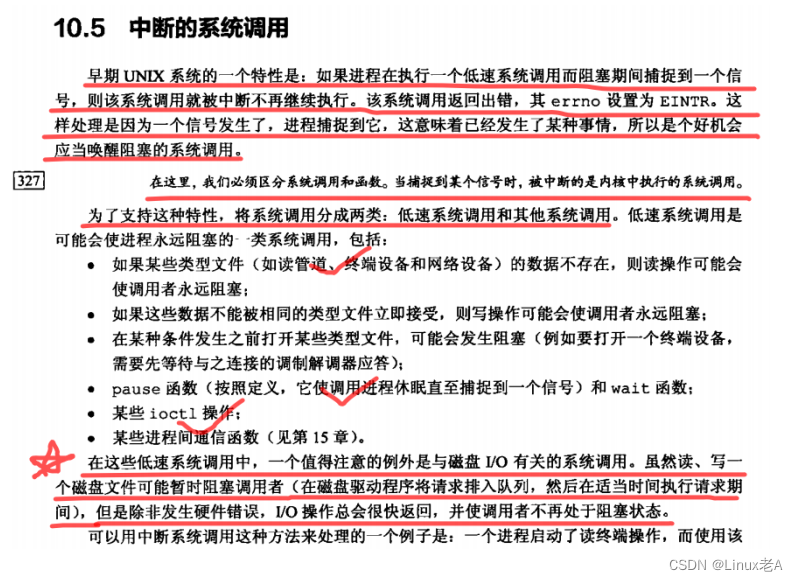 10.5 中断的系统调用

早期UNIX系统的一个特性是：如果进程在执行一个低速系统调用而阻塞期间捕捉到一个信号，则该系统调用就被中断不再继续执行。该系统调用返回出错，其errno设置为EINTR。这样处理是因为一个信号发生了，进程捕捉到它，这意味着已经发生了某种事情，所以是个好机会应当唤醒阻塞的系统调用。

327

在这里，我们必须区分系统调用和函数。当捕捉到某个信号时，被中断的是内核中执行的系统调用。

为了支持这种特性，将系统调用分成两类：低速系统调用和其他系统调用。低速系统调用是可能会使进程永远阻塞的一类系统调用，包括：

• 如果某些类型文件（如读管道、终端设备和网络设备）的数据不存在，则读操作可能会使调用者永远阻塞；
• 如果这些数据不能被相同的类型文件立即接受，则写操作可能会使调用者永远阻塞；
• 在某种条件发生之前打开某些类型文件，可能会发生阻塞（例如要打开一个终端设备，需要先等待与之连接的调制解调器应答）；
• pause函数（按照定义，它使调用进程休眠直至捕捉到一个信号）和wait函数；
• 某些ioctl操作；
• 某些进程间通信函数（见第15章）。

在这些低速系统调用中，一个值得注意的例外是与磁盘I/O有关的系统调用。虽然读、写一个磁盘文件可能暂时阻塞调用者（在磁盘驱动程序将请求排入队列，然后在适当时间执行请求期间），但是除非发生硬件错误，I/O操作总会很快返回，并使调用者不再处于阻塞状态。

可以用中断系统调用这种方法来处理的一个例子是：一个进程启动了读终端操作，而使用该

CSDN @Linux老A